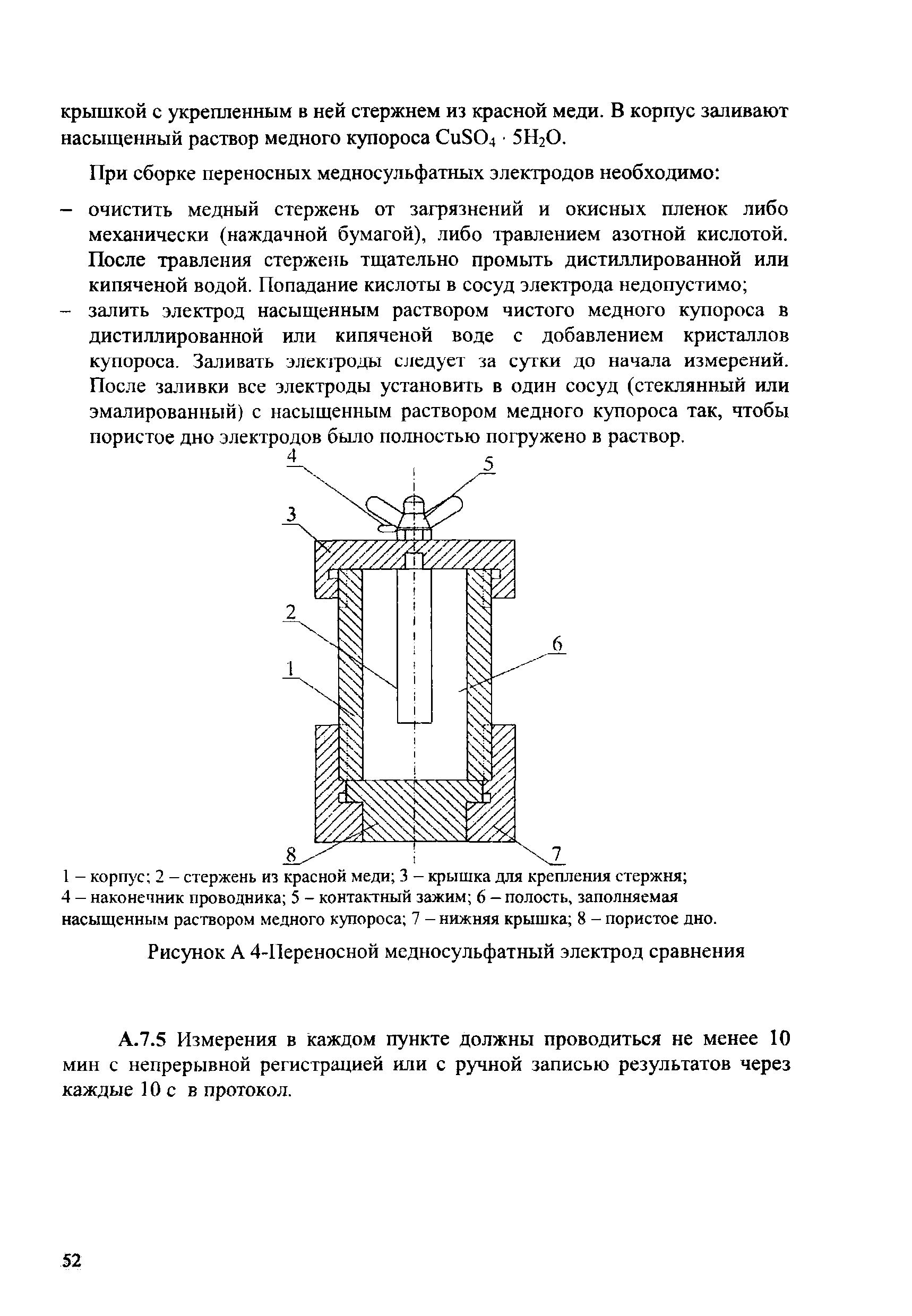 крышкой с укрепленным в ней стержнем из красной меди. В корпус заливают насыщенный раствор медного купороса $CuSO_4 \cdot 5H_2O$.

При сборке переносных медносульфатных электродов необходимо:

– очистить медный стержень от загрязнений и окисных пленок либо механически (наждачной бумагой), либо травлением азотной кислотой. После травления стержень тщательно промыть дистиллированной или кипяченой водой. Попадание кислоты в сосуд электрода недопустимо;

– залить электрод насыщенным раствором чистого медного купороса в дистиллированной или кипяченой воде с добавлением кристаллов купороса. Заливать электроды следует за сутки до начала измерений. После заливки все электроды установить в один сосуд (стеклянный или эмалированный) с насыщенным раствором медного купороса так, чтобы пористое дно электродов было полностью погружено в раствор.

4
5
3
2
6
1
8
7

1 – корпус; 2 – стержень из красной меди; 3 – крышка для крепления стержня; 4 – наконечник проводника; 5 – контактный зажим; 6 – полость, заполняемая насыщенным раствором медного купороса; 7 – нижняя крышка; 8 – пористое дно.

Рисунок А 4-Переносной медносульфатный электрод сравнения

А.7.5 Измерения в каждом пункте должны проводиться не менее 10 мин с непрерывной регистрацией или с ручной записью результатов через каждые 10 с в протокол.

52